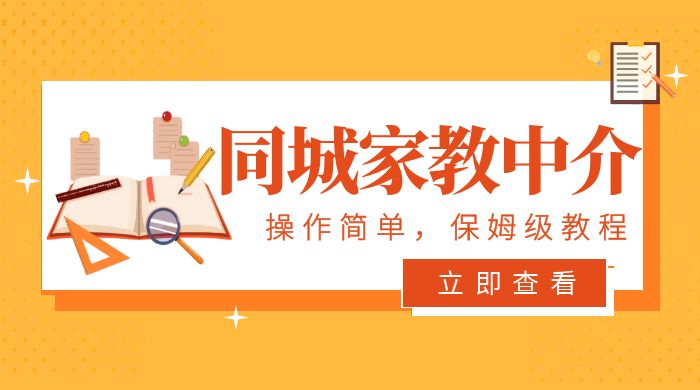 同城家教中介

操作简单，保姆级教程

立即查看